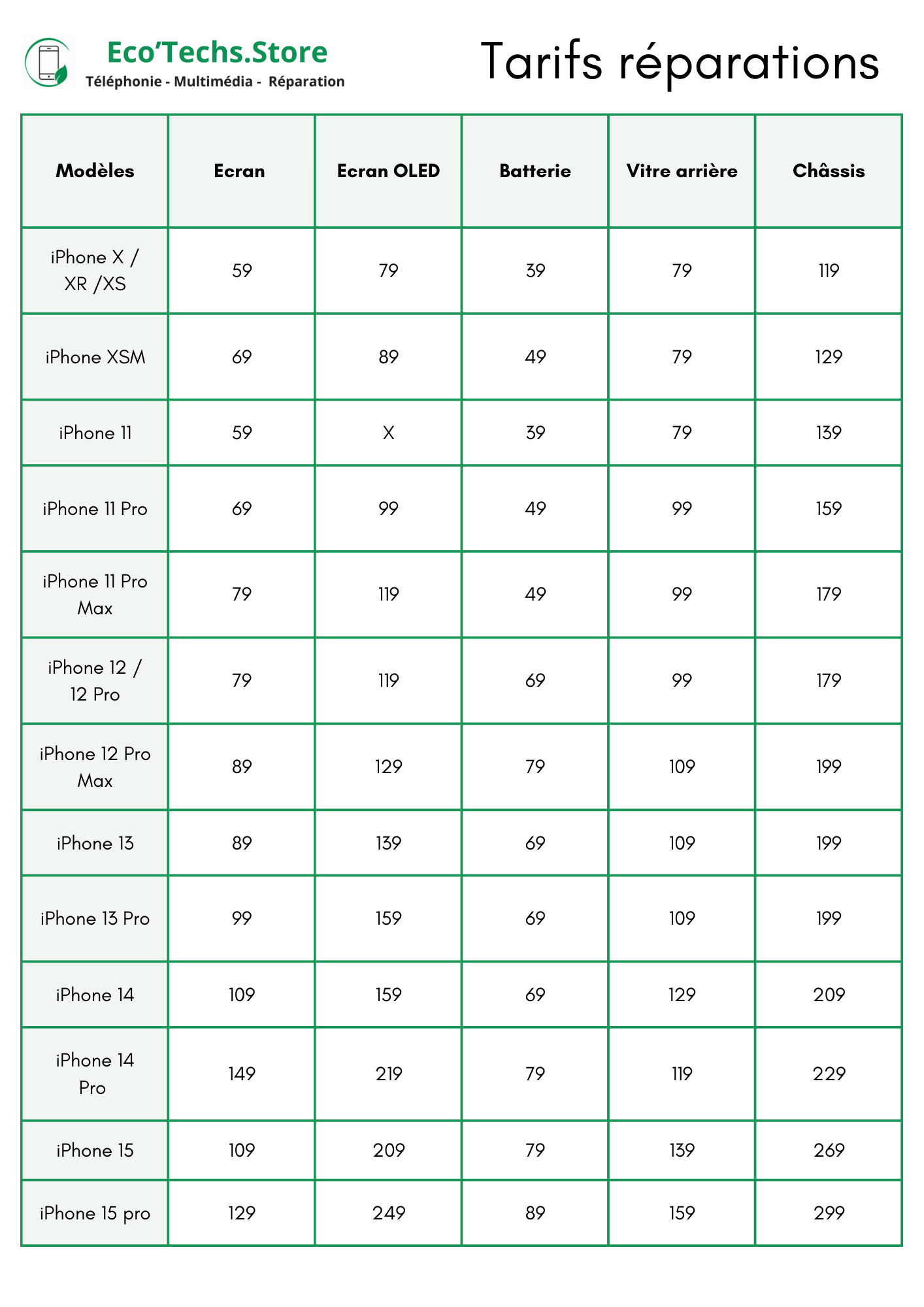 Eco'Techs.Store
Téléphonie - Multimédia - Réparation

Tarifs réparations

| Modèles | Ecran | Ecran OLED | Batterie | Vitre arrière | Châssis |
|---|---|---|---|---|---|
| iPhone X / XR /XS | 59 | 79 | 39 | 79 | 119 |
| iPhone XSM | 69 | 89 | 49 | 79 | 129 |
| iPhone 11 | 59 | X | 39 | 79 | 139 |
| iPhone 11 Pro | 69 | 99 | 49 | 99 | 159 |
| iPhone 11 Pro Max | 79 | 119 | 49 | 99 | 179 |
| iPhone 12 / 12 Pro | 79 | 119 | 69 | 99 | 179 |
| iPhone 12 Pro Max | 89 | 129 | 79 | 109 | 199 |
| iPhone 13 | 89 | 139 | 69 | 109 | 199 |
| iPhone 13 Pro | 99 | 159 | 69 | 109 | 199 |
| iPhone 14 | 109 | 159 | 69 | 129 | 209 |
| iPhone 14 Pro | 149 | 219 | 79 | 119 | 229 |
| iPhone 15 | 109 | 209 | 79 | 139 | 269 |
| iPhone 15 pro | 129 | 249 | 89 | 159 | 299 |